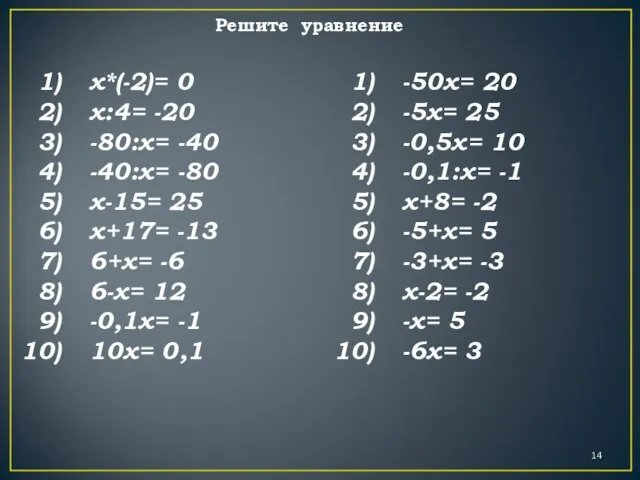 Решите уравнение

1) $x*(-2)= 0$
2) $x:4= -20$
3) $-80:x= -40$
4) $-40:x= -80$
5) $x-15= 25$
6) $x+17= -13$
7) $6+x= -6$
8) $6-x= 12$
9) $-0,1x= -1$
10) $10x= 0,1$

1) $-50x= 20$
2) $-5x= 25$
3) $-0,5x= 10$
4) $-0,1:x= -1$
5) $x+8= -2$
6) $-5+x= 5$
7) $-3+x= -3$
8) $x-2= -2$
9) $-x= 5$
10) $-6x= 3$

14